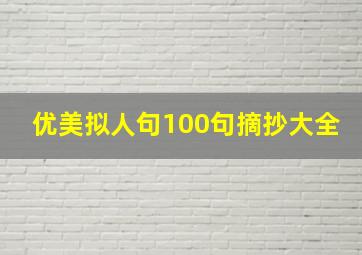 优美拟人句100句摘抄大全